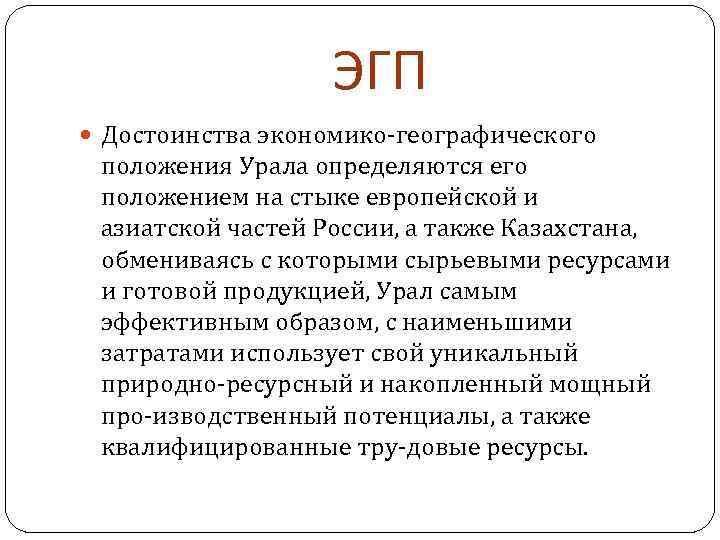 ЭГП

• Достоинства экономико-географического положения Урала определяются его положением на стыке европейской и азиатской частей России, а также Казахстана, обмениваясь с которыми сырьевыми ресурсами и готовой продукцией, Урал самым эффективным образом, с наименьшими затратами использует свой уникальный природно-ресурсный и накопленный мощный про-изводственный потенциалы, а также квалифицированные тру-довые ресурсы.